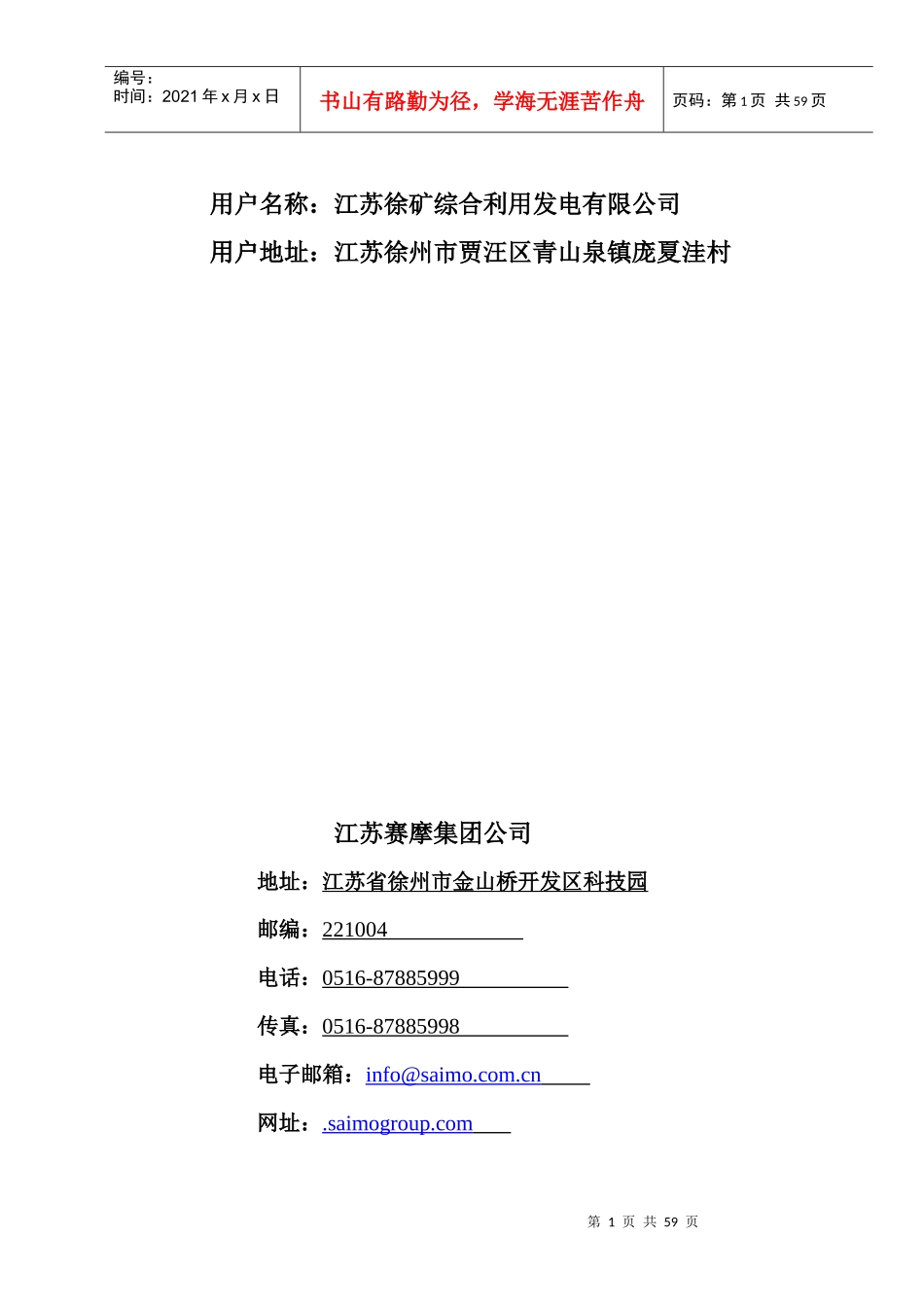 编号：
时间：2021 年 x 月 x 日

书山有路勤为径，学海无涯苦作舟

页码：第 1 页 共 59 页

用户名称：江苏徐矿综合利用发电有限公司

用户地址：江苏徐州市贾汪区青山泉镇庞夏洼村

江苏赛摩集团公司

地址：江苏省徐州市金山桥开发区科技园

邮编：221004

电话：0516-87885999

传真：0516-87885998

电子邮箱：info@saimo.com.cn

网址：.saimogroup.com

第 1 页 共 59 页